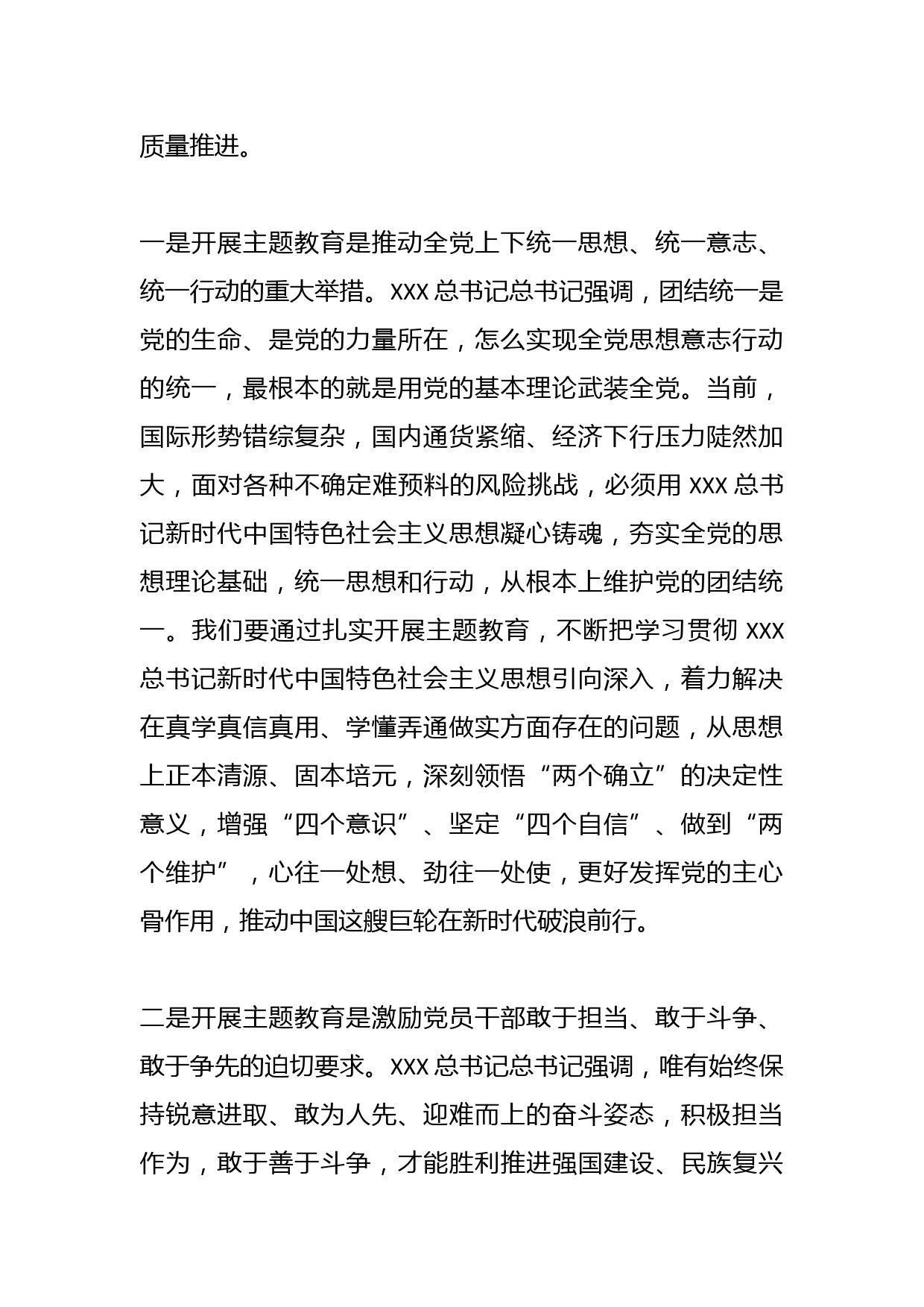 质量推进。

一是开展主题教育是推动全党上下统一思想、统一意志、统一行动的重大举措。XXX 总书记总书记强调，团结统一是党的生命、是党的力量所在，怎么实现全党思想意志行动的统一，最根本的就是用党的基本理论武装全党。当前，国际形势错综复杂，国内通货紧缩、经济下行压力陡然加大，面对各种不确定难预料的风险挑战，必须用 XXX 总书记新时代中国特色社会主义思想凝心铸魂，夯实全党的思想理论基础，统一思想和行动，从根本上维护党的团结统一。我们要通过扎实开展主题教育，不断把学习贯彻 XXX 总书记新时代中国特色社会主义思想引向深入，着力解决在真学真信真用、学懂弄通做实方面存在的问题，从思想上正本清源、固本培元，深刻领悟“两个确立”的决定性意义，增强“四个意识”、坚定“四个自信”、做到“两个维护”，心往一处想、劲往一处使，更好发挥党的主心骨作用，推动中国这艘巨轮在新时代破浪前行。

二是开展主题教育是激励党员干部敢于担当、敢于斗争、敢于争先的迫切要求。XXX 总书记总书记强调，唯有始终保持锐意进取、敢为人先、迎难而上的奋斗姿态，积极担当作为，敢于善于斗争，才能胜利推进强国建设、民族复兴